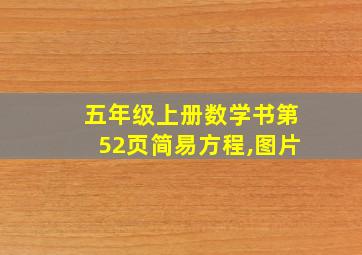 五年级上册数学书第52页简易方程,图片